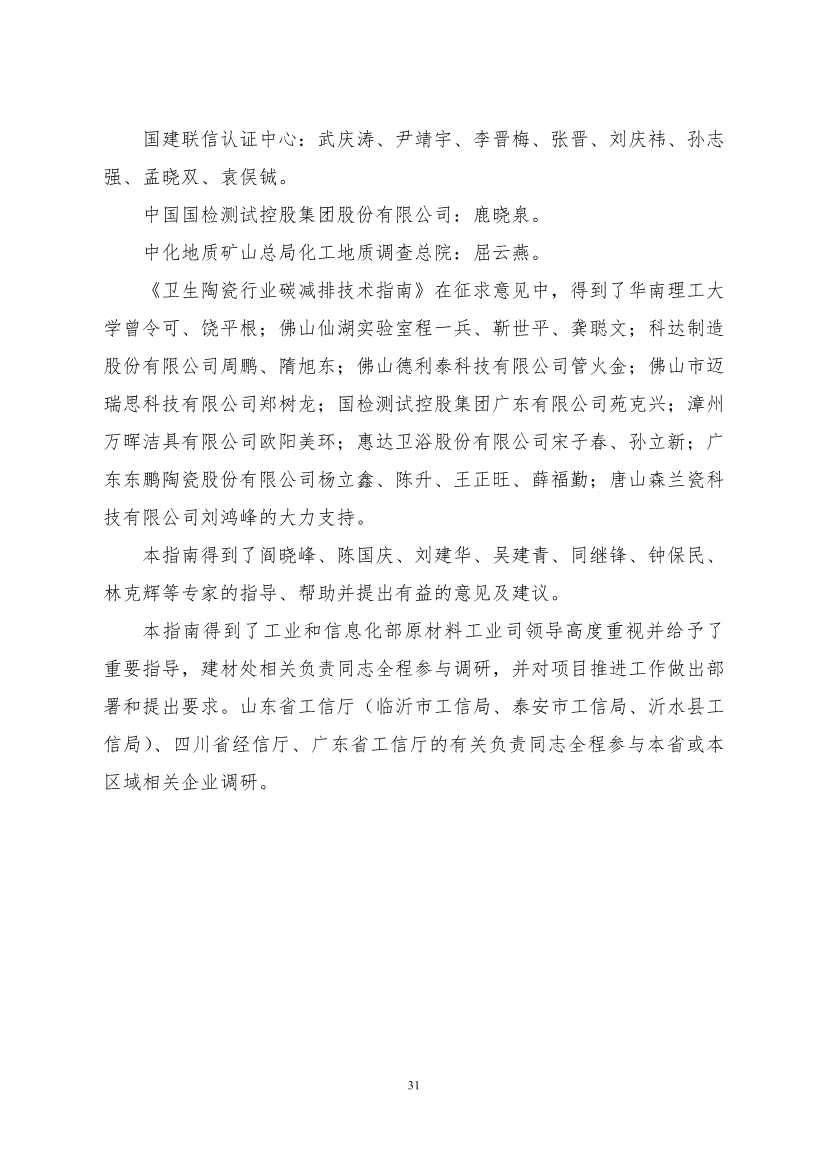 国建联信认证中心：武庆涛、尹靖宇、李晋梅、张晋、刘庆祎、孙志强、孟晓双、袁俣铖。

中国国检测试控股集团股份有限公司：鹿晓泉。

中化地质矿山总局化工地质调查总院：屈云燕。

《卫生陶瓷行业碳减排技术指南》在征求意见中，得到了华南理工大学曾令可、饶平根；佛山仙湖实验室程一兵、靳世平、龚聪文；科达制造股份有限公司周鹏、隋旭东；佛山德利泰科技有限公司管火金；佛山市迈瑞思科技有限公司郑树龙；国检测试控股集团广东有限公司苑克兴；漳州万晖洁具有限公司欧阳美环；惠达卫浴股份有限公司宋子春、孙立新；广东东鹏陶瓷股份有限公司杨立鑫、陈升、王正旺、薛福勤；唐山森兰瓷科技有限公司刘鸿峰的大力支持。

本指南得到了阎晓峰、陈国庆、刘建华、吴建青、同继锋、钟保民、林克辉等专家的指导、帮助并提出有益的意见及建议。

本指南得到了工业和信息化部原材料工业司领导高度重视并给予了重要指导，建材处相关负责同志全程参与调研，并对项目推进工作做出部署和提出要求。山东省工信厅（临沂市工信局、泰安市工信局、沂水县工信局）、四川省经信厅、广东省工信厅的有关负责同志全程参与本省或本区域相关企业调研。

31